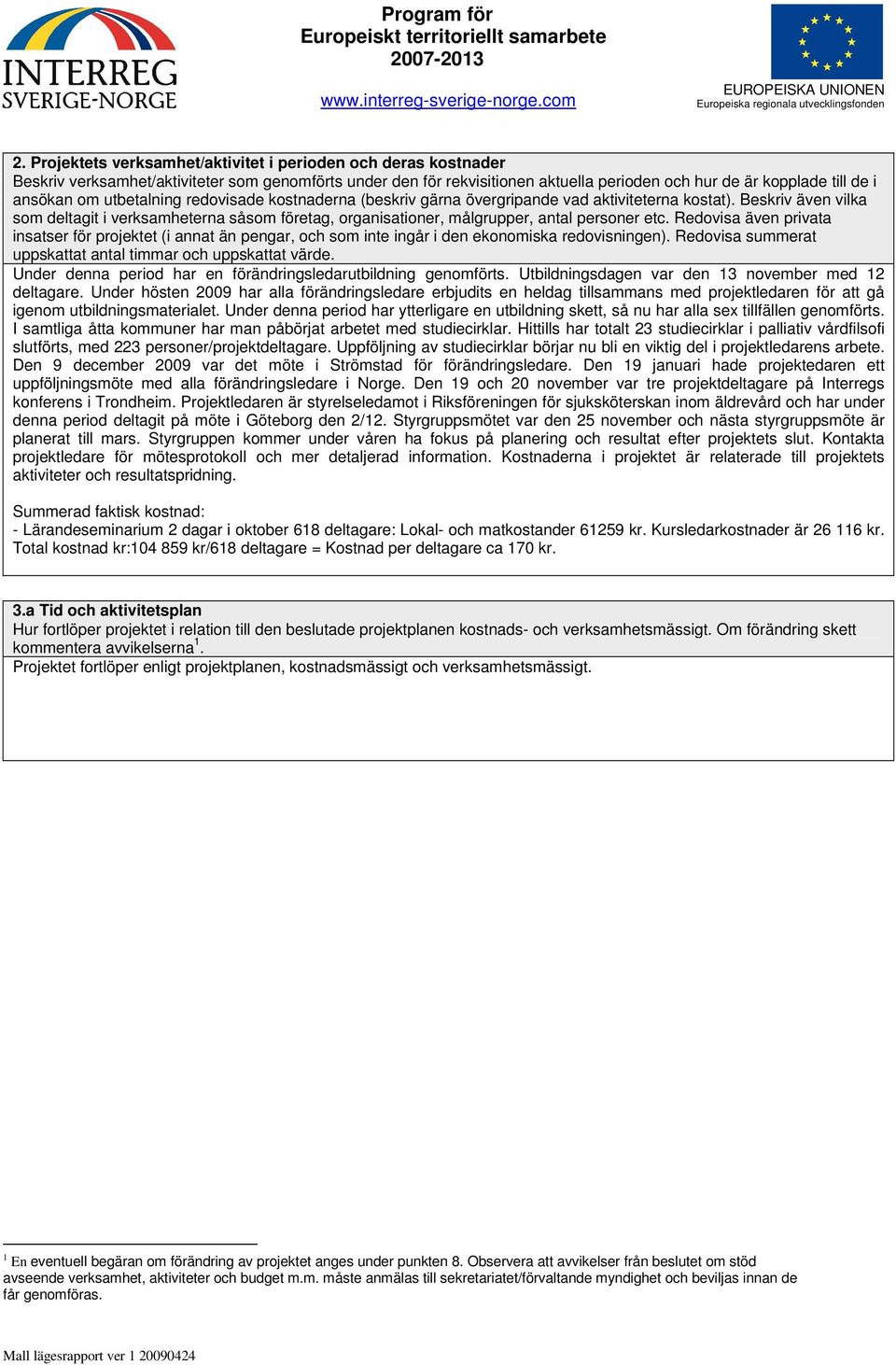 INTERREG
SVERIGE-NORGE

Program för
Europeiskt territoriellt samarbete
2007-2013

www.interreg-sverige-norge.com

EUROPEISKA UNIONEN
Europeiska regionala utvecklingsfonden

2. Projektets verksamhet/aktivitet i perioden och deras kostnader
Beskriv verksamhet/aktiviteter som genomförts under den för rekvisitionen aktuella perioden och hur de är kopplade till de i ansökan om utbetalning redovisade kostnaderna (beskriv gärna övergripande vad aktiviteterna kostat). Beskriv även vilka som deltagit i verksamheterna såsom företag, organisationer, målgrupper, antal personer etc. Redovisa även privata insatser för projektet (i annat än pengar, och som inte ingår i den ekonomiska redovisningen). Redovisa summerat uppskattat antal timmar och uppskattat värde.

Under denna period har en förändringsledarutbildning genomförts. Utbildningsdagen var den 13 november med 12 deltagare. Under hösten 2009 har alla förändringsledare erbjudits en heldag tillsammans med projektledaren för att gå igenom utbildningsmaterialet. Under denna period har ytterligare en utbildning skett, så nu har alla sex tillfällen genomförts. I samtliga åtta kommuner har man påbörjat arbetet med studiecirklar. Hittills har totalt 23 studiecirklar i palliativ vårdfilsofi slutförts, med 223 personer/projektdeltagare. Uppföljning av studiecirklar börjar nu bli en viktig del i projektledarens arbete. Den 9 december 2009 var det möte i Strömstad för förändringsledare. Den 19 januari hade projektedaren ett uppföljningsmöte med alla förändringsledare i Norge. Den 19 och 20 november var tre projektdeltagare på Interregs konferens i Trondheim. Projektledaren är styrelseledamot i Riksföreningen för sjuksköterskan inom äldrevård och har under denna period deltagit på möte i Göteborg den 2/12. Styrgruppsmötet var den 25 november och nästa styrgruppsmöte är planerat till mars. Styrgruppen kommer under våren ha fokus på planering och resultat efter projektets slut. Kontakta projektledare för mötesprotokoll och mer detaljerad information. Kostnaderna i projektet är relaterade till projektets aktiviteter och resultatspridning.

Summerad faktisk kostnad:
- Lärandeseminarium 2 dagar i oktober 618 deltagare: Lokal- och matkostander 61259 kr. Kursledarkostnader är 26 116 kr. Total kostnad kr:104 859 kr/618 deltagare = Kostnad per deltagare ca 170 kr.

3.a Tid och aktivitetsplan
Hur fortlöper projektet i relation till den beslutade projektplanen kostnads- och verksamhetsmässigt. Om förändring skett kommentera avvikelserna$^1$.
Projektet fortlöper enligt projektplanen, kostnadsmässigt och verksamhetsmässigt.

$^1$ En eventuell begäran om förändring av projektet anges under punkten 8. Observera att avvikelser från beslutet om stöd avseende verksamhet, aktiviteter och budget m.m. måste anmälas till sekretariatet/förvaltande myndighet och beviljas innan de får genomföras.

Mall lägesrapport ver 1 20090424